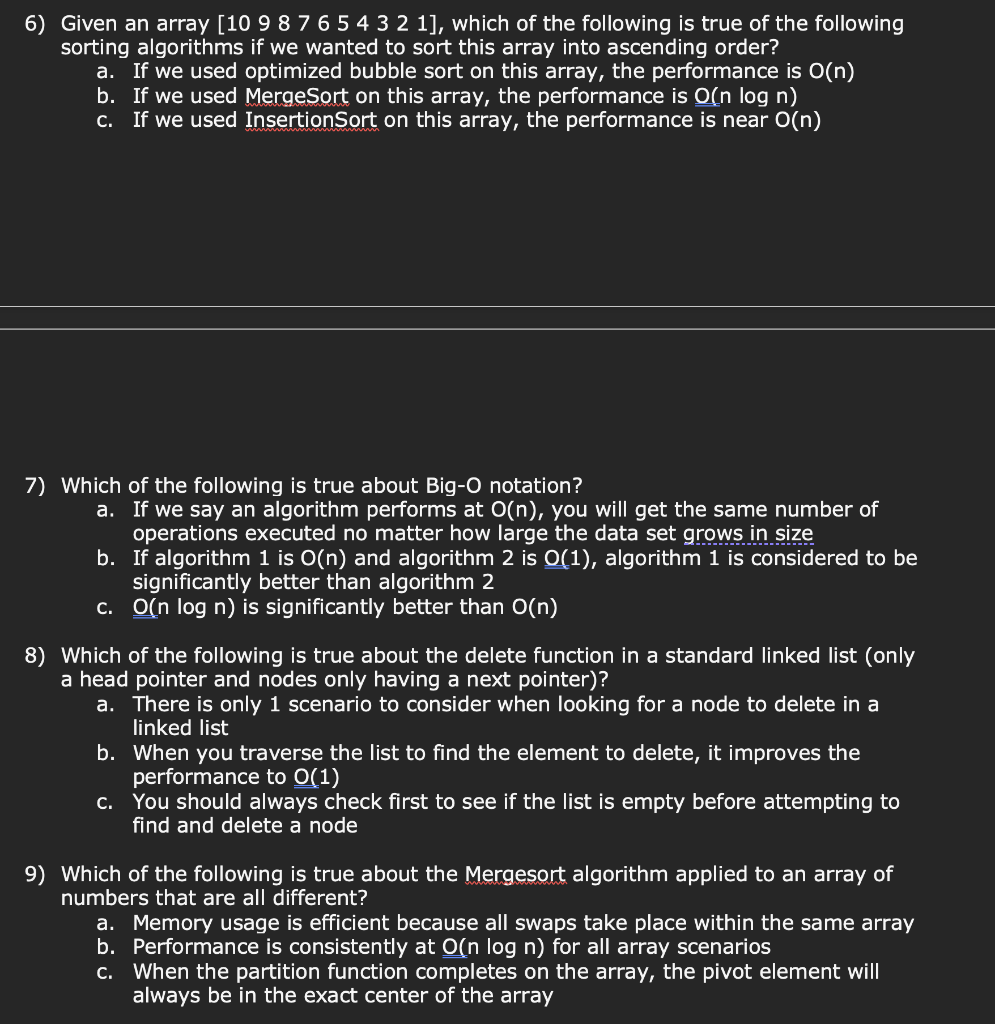 6) Given an array [10 9 8 7 6 5 4 3 2 1], which of the following is true of the following sorting algorithms if we wanted to sort this array into ascending order?
a. If we used optimized bubble sort on this array, the performance is O(n)
b. If we used MergeSort on this array, the performance is O(n log n)
c. If we used InsertionSort on this array, the performance is near O(n)

7) Which of the following is true about Big-O notation?
a. If we say an algorithm performs at O(n), you will get the same number of operations executed no matter how large the data set grows in size
b. If algorithm 1 is O(n) and algorithm 2 is O(1), algorithm 1 is considered to be significantly better than algorithm 2
c. O(n log n) is significantly better than O(n)

8) Which of the following is true about the delete function in a standard linked list (only a head pointer and nodes only having a next pointer)?
a. There is only 1 scenario to consider when looking for a node to delete in a linked list
b. When you traverse the list to find the element to delete, it improves the performance to O(1)
c. You should always check first to see if the list is empty before attempting to find and delete a node

9) Which of the following is true about the Mergesort algorithm applied to an array of numbers that are all different?
a. Memory usage is efficient because all swaps take place within the same array
b. Performance is consistently at O(n log n) for all array scenarios
c. When the partition function completes on the array, the pivot element will always be in the exact center of the array